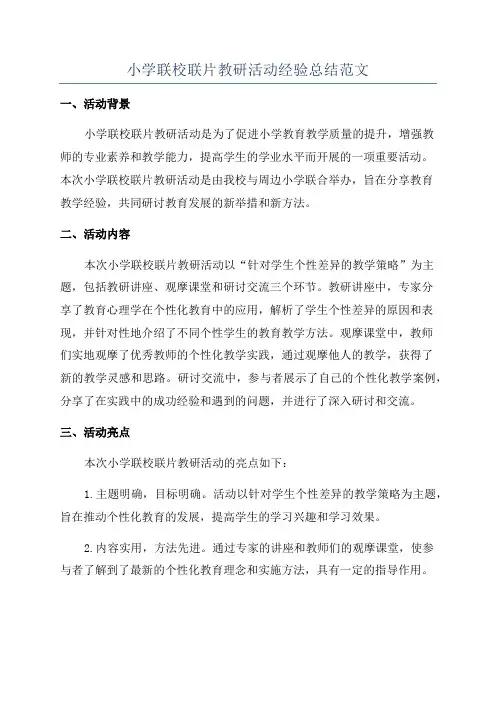 小学联校联片教研活动经验总结范文

一、活动背景

小学联校联片教研活动是为了促进小学教育教学质量的提升，增强教师的专业素养和教学能力，提高学生的学业水平而开展的一项重要活动。本次小学联校联片教研活动是由我校与周边小学联合举办，旨在分享教育教学经验，共同研讨教育发展的新举措和新方法。

二、活动内容

本次小学联校联片教研活动以“针对学生个性差异的教学策略”为主题，包括教研讲座、观摩课堂和研讨交流三个环节。教研讲座中，专家分享了教育心理学在个性化教育中的应用，解析了学生个性差异的原因和表现，并针对性地介绍了不同个性学生的教育教学方法。观摩课堂中，教师们实地观摩了优秀教师的个性化教学实践，通过观摩他人的教学，获得了新的教学灵感和思路。研讨交流中，参与者展示了自己的个性化教学案例，分享了在实践中的成功经验和遇到的问题，并进行了深入研讨和交流。

三、活动亮点

本次小学联校联片教研活动的亮点如下：

1.主题明确，目标明确。活动以针对学生个性差异的教学策略为主题，旨在推动个性化教育的发展，提高学生的学习兴趣和学习效果。

2.内容实用，方法先进。通过专家的讲座和教师们的观摩课堂，使参与者了解到了最新的个性化教育理念和实施方法，具有一定的指导作用。